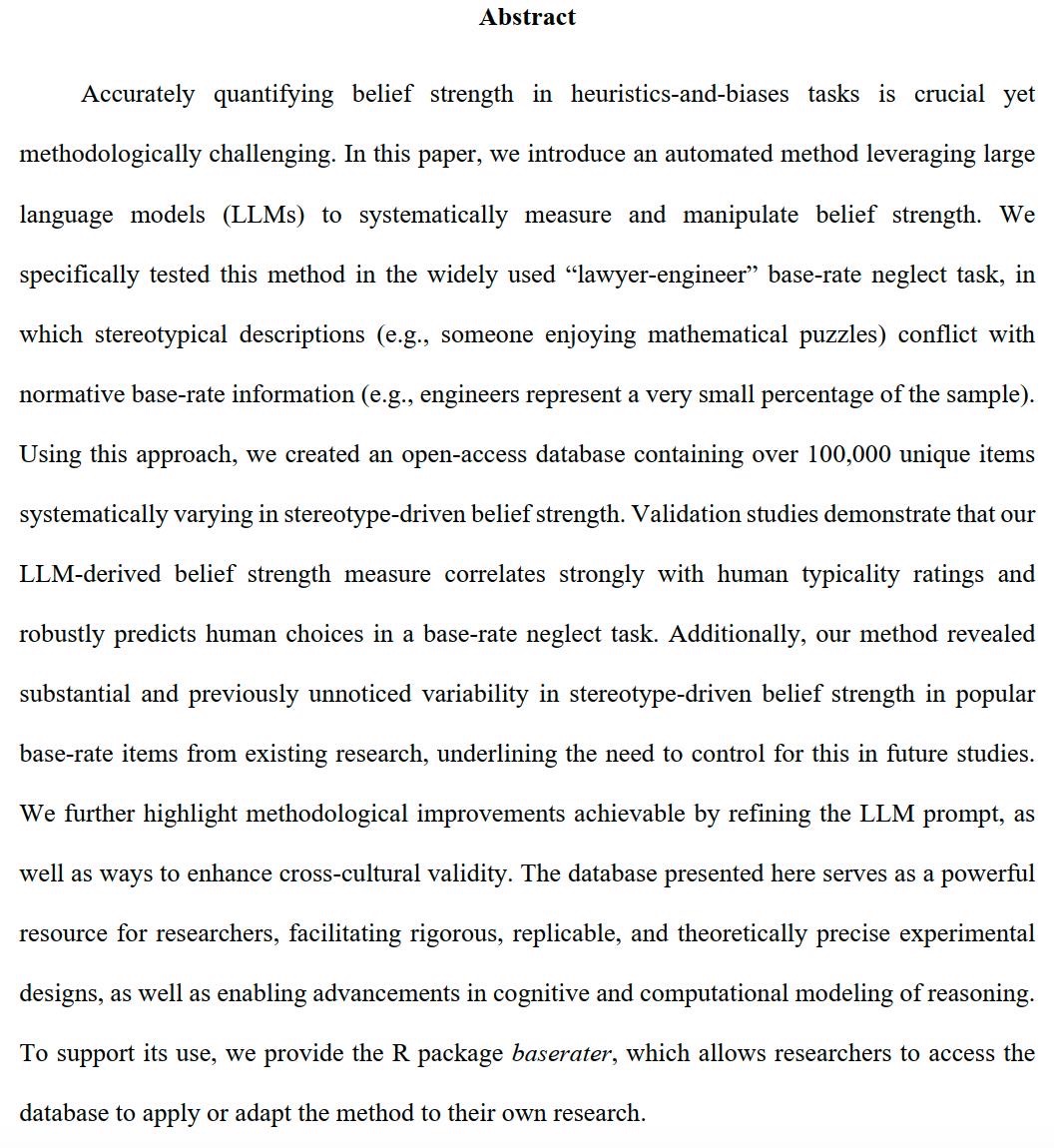 Abstract

Accurately quantifying belief strength in heuristics-and-biases tasks is crucial yet methodologically challenging. In this paper, we introduce an automated method leveraging large language models (LLMs) to systematically measure and manipulate belief strength. We specifically tested this method in the widely used “lawyer-engineer” base-rate neglect task, in which stereotypical descriptions (e.g., someone enjoying mathematical puzzles) conflict with normative base-rate information (e.g., engineers represent a very small percentage of the sample). Using this approach, we created an open-access database containing over 100,000 unique items systematically varying in stereotype-driven belief strength. Validation studies demonstrate that our LLM-derived belief strength measure correlates strongly with human typicality ratings and robustly predicts human choices in a base-rate neglect task. Additionally, our method revealed substantial and previously unnoticed variability in stereotype-driven belief strength in popular base-rate items from existing research, underlining the need to control for this in future studies. We further highlight methodological improvements achievable by refining the LLM prompt, as well as ways to enhance cross-cultural validity. The database presented here serves as a powerful resource for researchers, facilitating rigorous, replicable, and theoretically precise experimental designs, as well as enabling advancements in cognitive and computational modeling of reasoning. To support its use, we provide the R package baserater, which allows researchers to access the database to apply or adapt the method to their own research.